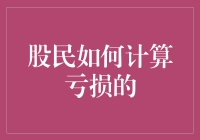 股民如何计算亏损的